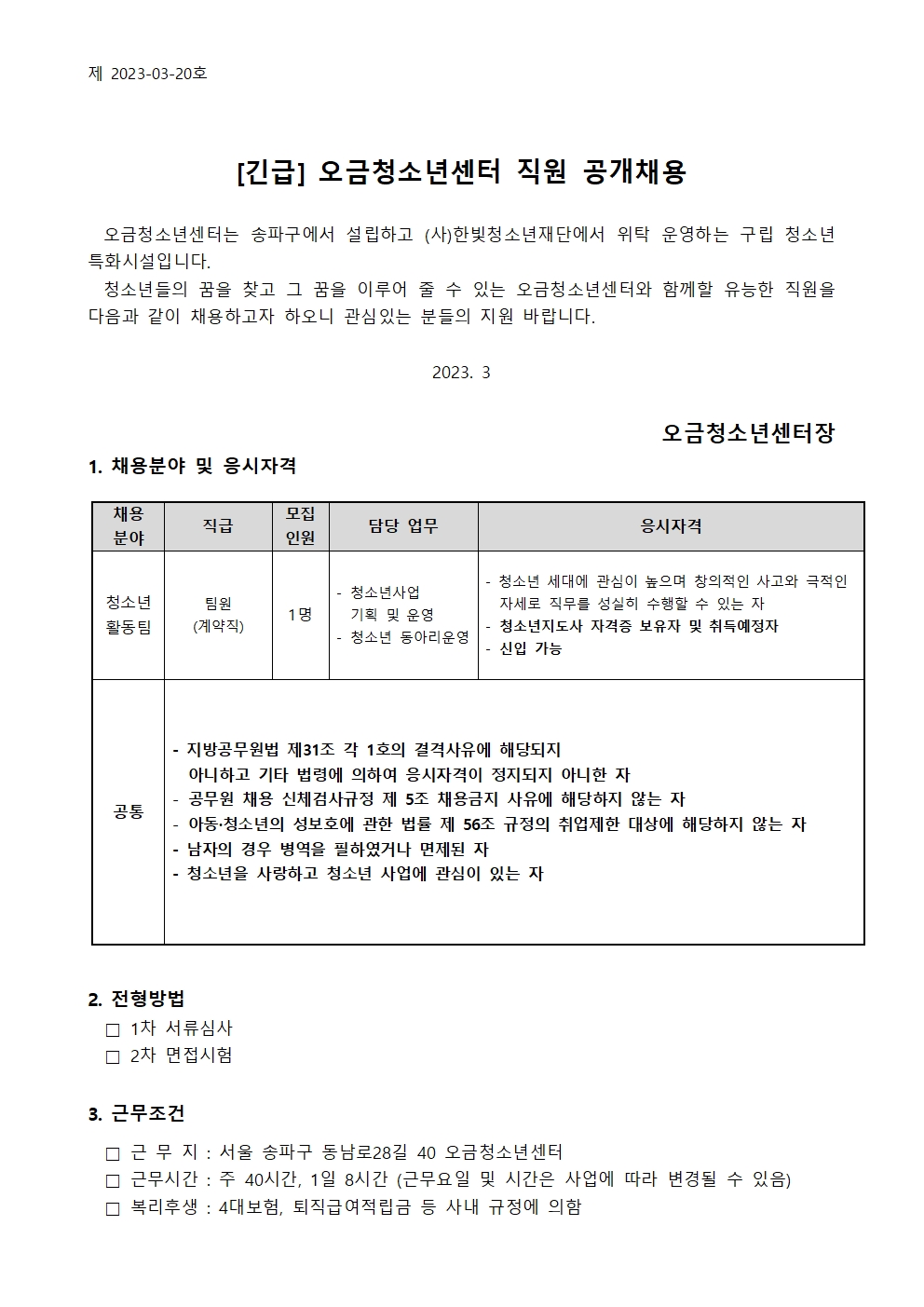 제 2023-03-20호

[긴급] 오금청소년센터 직원 공개채용

오금청소년센터는 송파구에서 설립하고 (사)한빛청소년재단에서 위탁 운영하는 구립 청소년 특화시설입니다.

청소년들의 꿈을 찾고 그 꿈을 이루어 줄 수 있는 오금청소년센터와 함께할 유능한 직원을 다음과 같이 채용하고자 하오니 관심있는 분들의 지원 바랍니다.

2023. 3

오금청소년센터장

1. 채용분야 및 응시자격

| 채용 분야 | 직급 | 모집 인원 | 담당 업무 | 응시자격 |
|---|---|---|---|---|
| 청소년 활동팀 | 팀원 (계약직) | 1명 | - 청소년사업 기획 및 운영 - 청소년 동아리운영 | - 청소년 세대에 관심이 높으며 창의적인 사고와 극적인 자세로 직무를 성실히 수행할 수 있는 자 - 청소년지도사 자격증 보유자 및 취득예정자 - 신입 가능 |
| 공통 | - 지방공무원법 제31조 각 1호의 결격사유에 해당되지 아니하고 기타 법령에 의하여 응시자격이 정지되지 아니한 자 - 공무원 채용 신체검사규정 제 5조 채용금지 사유에 해당하지 않는 자 - 아동·청소년의 성보호에 관한 법률 제 56조 규정의 취업제한 대상에 해당하지 않는 자 - 남자의 경우 병역을 필하였거나 면제된 자 - 청소년을 사랑하고 청소년 사업에 관심이 있는 자 | | | |

2. 전형방법
☐ 1차 서류심사
☐ 2차 면접시험

3. 근무조건
☐ 근 무 지 : 서울 송파구 동남로28길 40 오금청소년센터
☐ 근무시간 : 주 40시간, 1일 8시간 (근무요일 및 시간은 사업에 따라 변경될 수 있음)
☐ 복리후생 : 4대보험, 퇴직급여적립금 등 사내 규정에 의함